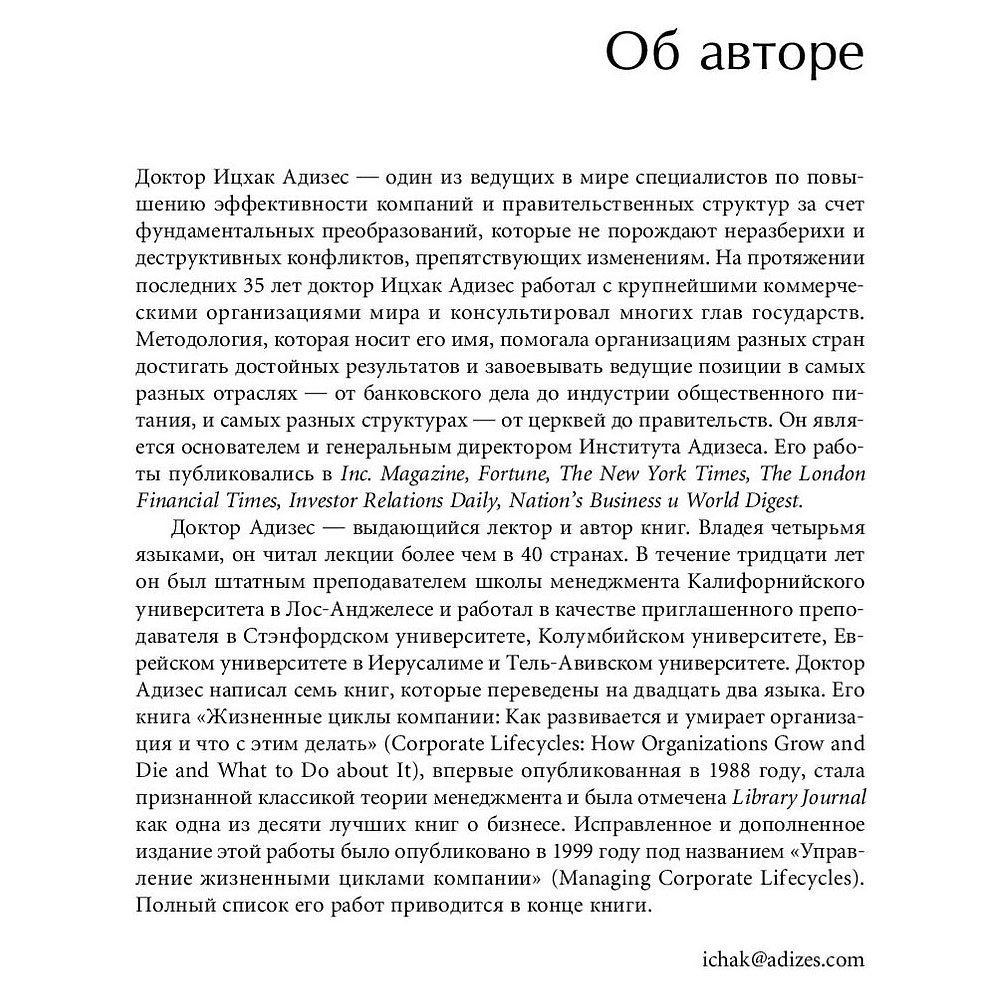 Об авторе

Доктор Ицхак Адизес — один из ведущих в мире специалистов по повышению эффективности компаний и правительственных структур за счет фундаментальных преобразований, которые не порождают неразберихи и деструктивных конфликтов, препятствующих изменениям. На протяжении последних 35 лет доктор Ицхак Адизес работал с крупнейшими коммерческими организациями мира и консультировал многих глав государств. Методология, которая носит его имя, помогала организациям разных стран достигать достойных результатов и завоевывать ведущие позиции в самых разных отраслях — от банковского дела до индустрии общественного питания, и самых разных структурах — от церквей до правительств. Он является основателем и генеральным директором Института Адизеса. Его работы публиковались в Inc. Magazine, Fortune, The New York Times, The London Financial Times, Investor Relations Daily, Nation's Business и World Digest.

Доктор Адизес — выдающийся лектор и автор книг. Владея четырьмя языками, он читал лекции более чем в 40 странах. В течение тридцати лет он был штатным преподавателем школы менеджмента Калифорнийского университета в Лос-Анджелесе и работал в качестве приглашенного преподавателя в Стэнфордском университете, Колумбийском университете, Еврейском университете в Иерусалиме и Тель-Авивском университете. Доктор Адизес написал семь книг, которые переведены на двадцать два языка. Его книга «Жизненные циклы компании: Как развивается и умирает организация и что с этим делать» (Corporate Lifecycles: How Organizations Grow and Die and What to Do about It), впервые опубликованная в 1988 году, стала признанной классикой теории менеджмента и была отмечена Library Journal как одна из десяти лучших книг о бизнесе. Исправленное и дополненное издание этой работы было опубликовано в 1999 году под названием «Управление жизненными циклами компании» (Managing Corporate Lifecycles). Полный список его работ приводится в конце книги.

ichak@adizes.com